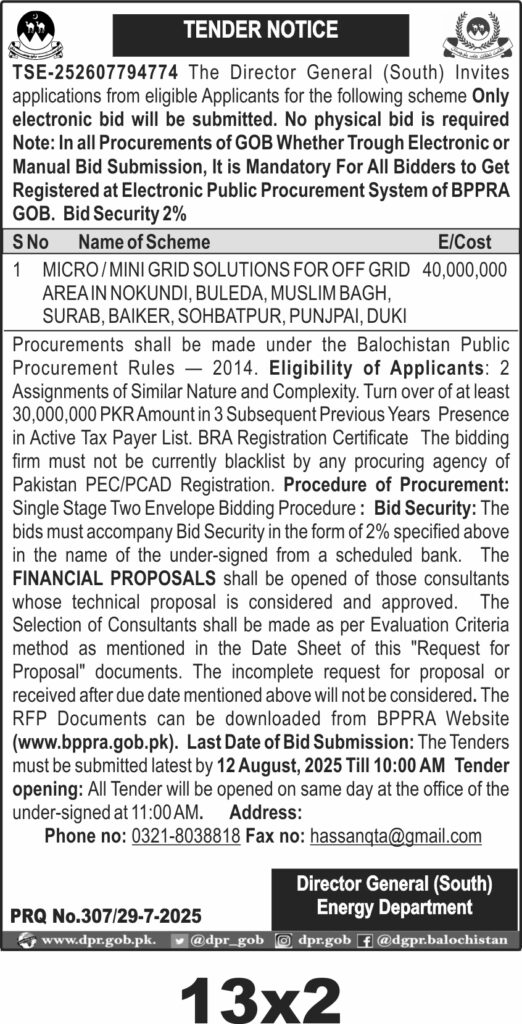 TENDER NOTICE

TSE-252607794774 The Director General (South) Invites applications from eligible Applicants for the following scheme Only electronic bid will be submitted. No physical bid is required Note: In all Procurements of GOB Whether Trough Electronic or Manual Bid Submission, It is Mandatory For All Bidders to Get Registered at Electronic Public Procurement System of BPPRA GOB. Bid Security 2%

| S No | Name of Scheme | E/Cost |
|---|---|---|
| 1 | MICRO / MINI GRID SOLUTIONS FOR OFF GRID AREA IN NOKUNDI, BULEDA, MUSLIM BAGH, SURAB, BAIKER, SOHBATPUR, PUNJPAI, DUKI | 40,000,000 |

Procurements shall be made under the Balochistan Public Procurement Rules — 2014. Eligibility of Applicants: 2 Assignments of Similar Nature and Complexity. Turn over of at least 30,000,000 PKR Amount in 3 Subsequent Previous Years Presence in Active Tax Payer List. BRA Registration Certificate The bidding firm must not be currently blacklist by any procuring agency of Pakistan PEC/PCAD Registration. Procedure of Procurement: Single Stage Two Envelope Bidding Procedure : Bid Security: The bids must accompany Bid Security in the form of 2% specified above in the name of the under-signed from a scheduled bank. The FINANCIAL PROPOSALS shall be opened of those consultants whose technical proposal is considered and approved. The Selection of Consultants shall be made as per Evaluation Criteria method as mentioned in the Date Sheet of this "Request for Proposal" documents. The incomplete request for proposal or received after due date mentioned above will not be considered. The RFP Documents can be downloaded from BPPRA Website (www.bppra.gob.pk). Last Date of Bid Submission: The Tenders must be submitted latest by 12 August, 2025 Till 10:00 AM Tender opening: All Tender will be opened on same day at the office of the under-signed at 11:00 AM. Address:

Phone no: 0321-8038818 Fax no: hassanqta@gmail.com

Director General (South)
Energy Department

PRQ No.307/29-7-2025

www.dpr.gob.pk. @dpr_gob dpr.gob @dgpr.balochistan

13x2